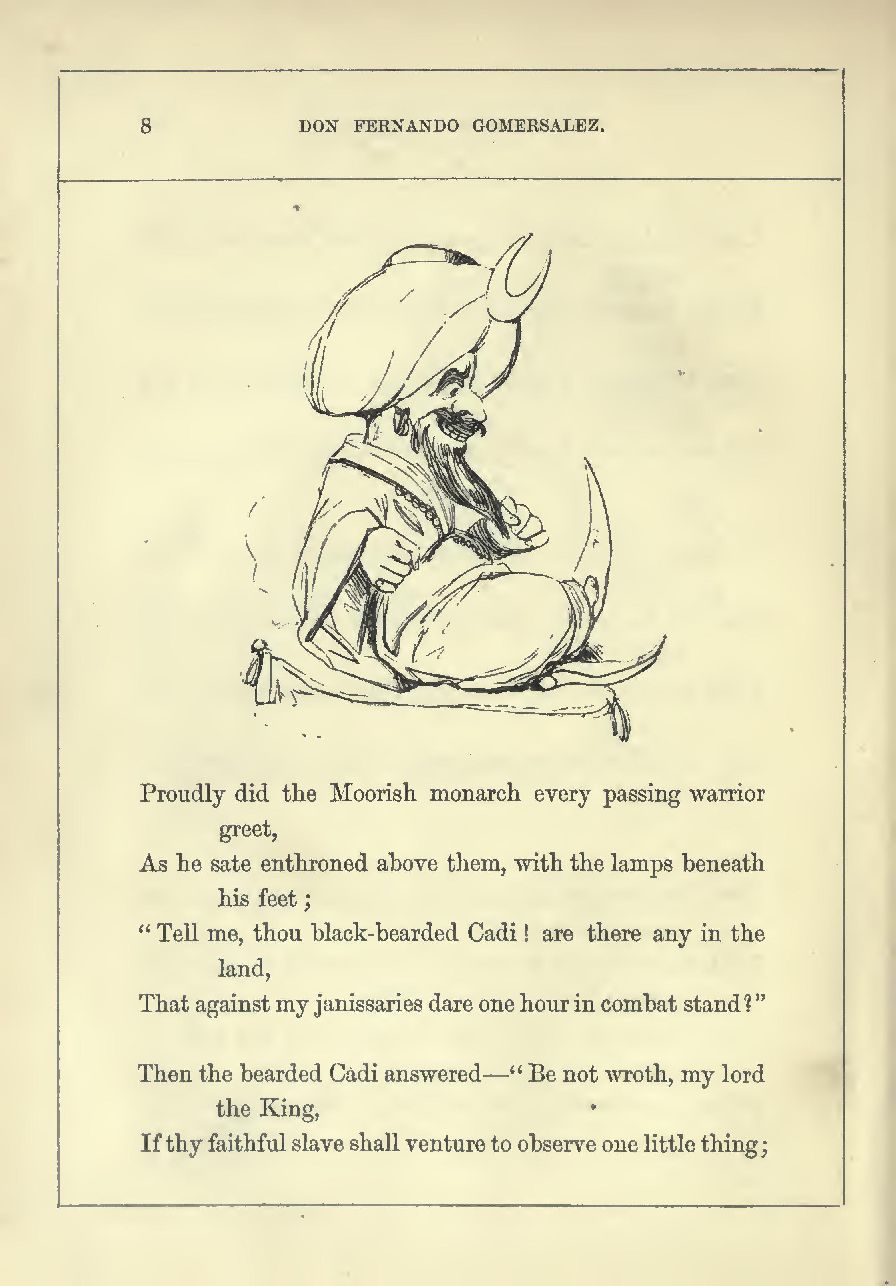 8 DON FERNANDO GOMERSALEZ.

Proudly did the Moorish monarch every passing warrior greet,
As he sate enthroned above them, with the lamps beneath his feet;
"Tell me, thou black-bearded Cadi! are there any in the land,
That against my janissaries dare one hour in combat stand?"

Then the bearded Cadi answered—"Be not wroth, my lord the King,
If thy faithful slave shall venture to observe one little thing;